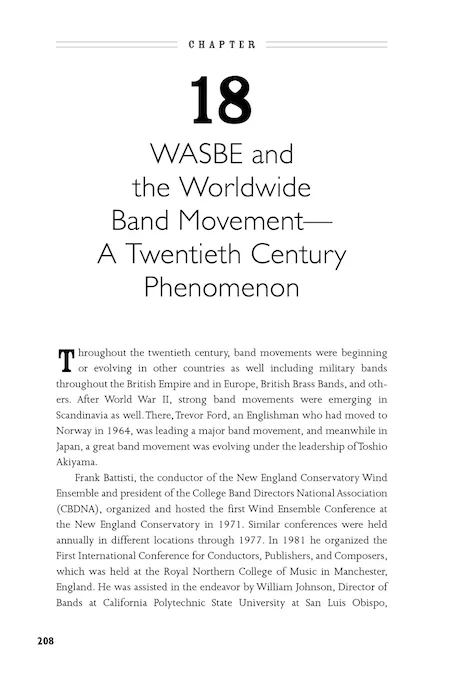 CHAPTER

18

WASBE and the Worldwide Band Movement— A Twentieth Century Phenomenon

Throughout the twentieth century, band movements were beginning or evolving in other countries as well including military bands throughout the British Empire and in Europe, British Brass Bands, and others. After World War II, strong band movements were emerging in Scandinavia as well. There, Trevor Ford, an Englishman who had moved to Norway in 1964, was leading a major band movement, and meanwhile in Japan, a great band movement was evolving under the leadership of Toshio Akiyama.

Frank Battisti, the conductor of the New England Conservatory Wind Ensemble and president of the College Band Directors National Association (CBDNA), organized and hosted the first Wind Ensemble Conference at the New England Conservatory in 1971. Similar conferences were held annually in different locations through 1977. In 1981 he organized the First International Conference for Conductors, Publishers, and Composers, which was held at the Royal Northern College of Music in Manchester, England. He was assisted in the endeavor by William Johnson, Director of Bands at California Polytechnic State University at San Luis Obispo,

208